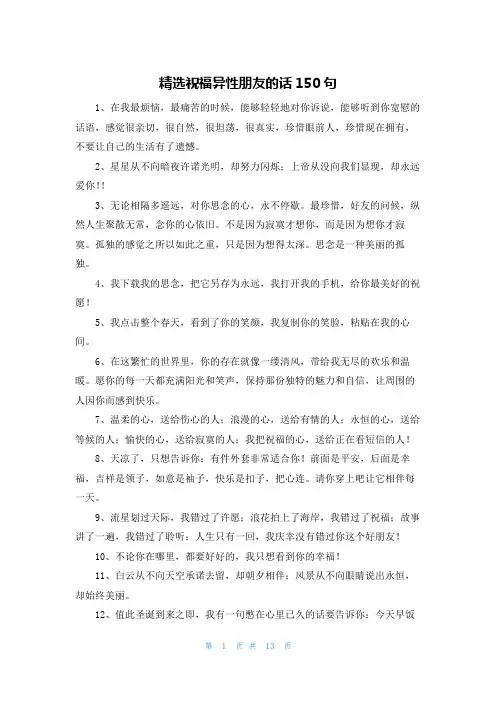 精选祝福异性朋友的话 150 句

1、在我最烦恼，最痛苦的时候，能够轻轻地对你诉说，能够听到你宽慰的话语，感觉很亲切，很自然，很坦荡，很真实，珍惜眼前人，珍惜现在拥有，不要让自己的生活有了遗憾。

2、星星从不向暗夜许诺光明，却努力闪烁；上帝从没向我们显现，却永远爱你！！

3、无论相隔多遥远，对你思念的心，永不停歇。最珍惜，好友的问候，纵然人生聚散无常，念你的心依旧。不是因为寂寞才想你，而是因为想你才寂寞。孤独的感觉之所以如此之重，只是因为想得太深。思念是一种美丽的孤独。

4、我下载我的思念，把它另存为永远，我打开我的手机，给你最美好的祝愿！

5、我点击整个春天，看到了你的笑颜，我复制你的笑脸，粘贴在我的心间。

6、在这繁忙的世界里，你的存在就像一缕清风，带给我无尽的欢乐和温暖。愿你的每一天都充满阳光和笑声，保持那份独特的魅力和自信，让周围的人因你而感到快乐。

7、温柔的心，送给伤心的人；浪漫的心，送给有情的人；永恒的心，送给等候的人；愉快的心，送给寂寞的人；我把祝福的心，送给正在看短信的人！

8、天凉了，只想告诉你：有件外套非常适合你！前面是平安，后面是幸福，吉祥是领子，如意是袖子，快乐是扣子，把心连。请你穿上吧让它相伴每一天。

9、流星划过天际，我错过了许愿；浪花拍上了海岸，我错过了祝福；故事讲了一遍，我错过了聆听；人生只有一回，我庆幸没有错过你这个好朋友！

10、不论你在哪里，都要好好的，我只想看到你的幸福！

11、白云从不向天空承诺去留，却朝夕相伴；风景从不向眼睛说出永恒，却始终美丽。

12、值此圣诞到来之即，我有一句憋在心里已久的话要告诉你：今天早饭

第 1 页 共 13 页